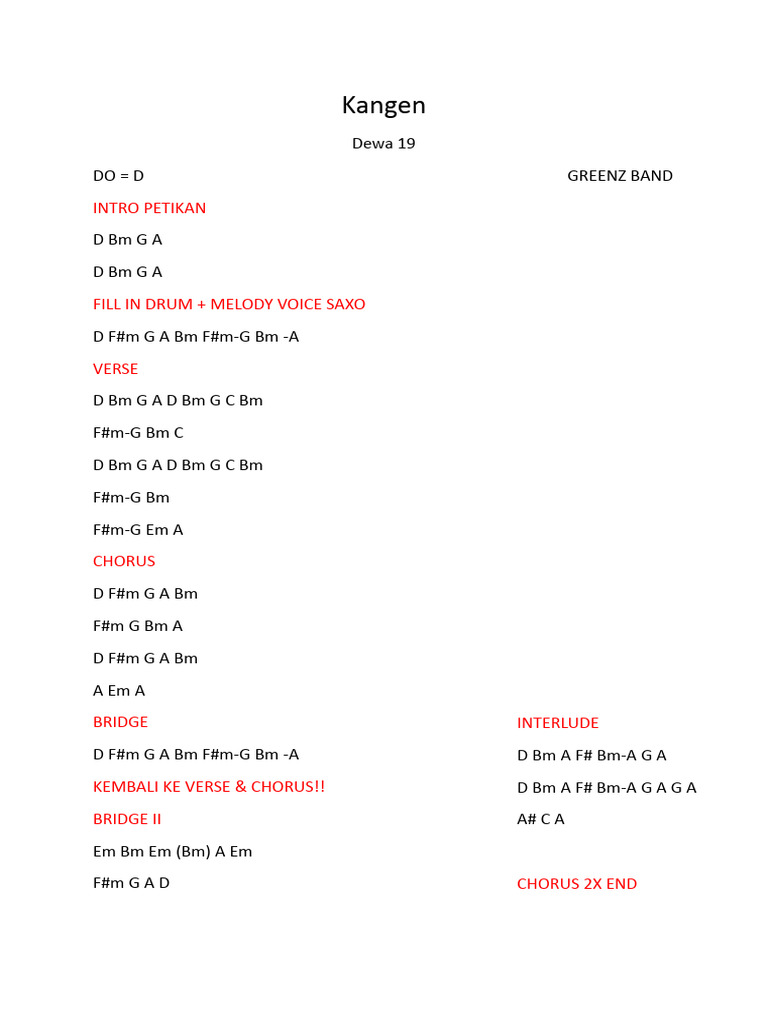 Kangen

Dewa 19

DO = D

GREENZ BAND

INTRO PETIKAN

D Bm G A

D Bm G A

FILL IN DRUM + MELODY VOICE SAXO

D F#m G A Bm F#m-G Bm -A

VERSE

D Bm G A D Bm G C Bm

F#m-G Bm C

D Bm G A D Bm G C Bm

F#m-G Bm

F#m-G Em A

CHORUS

D F#m G A Bm

F#m G Bm A

D F#m G A Bm

A Em A

BRIDGE

D F#m G A Bm F#m-G Bm -A

KEMBALI KE VERSE & CHORUS!!

BRIDGE II

Em Bm Em (Bm) A Em

F#m G A D

INTERLUDE

D Bm A F# Bm-A G A

D Bm A F# Bm-A G A G A

A# C A

CHORUS 2X END